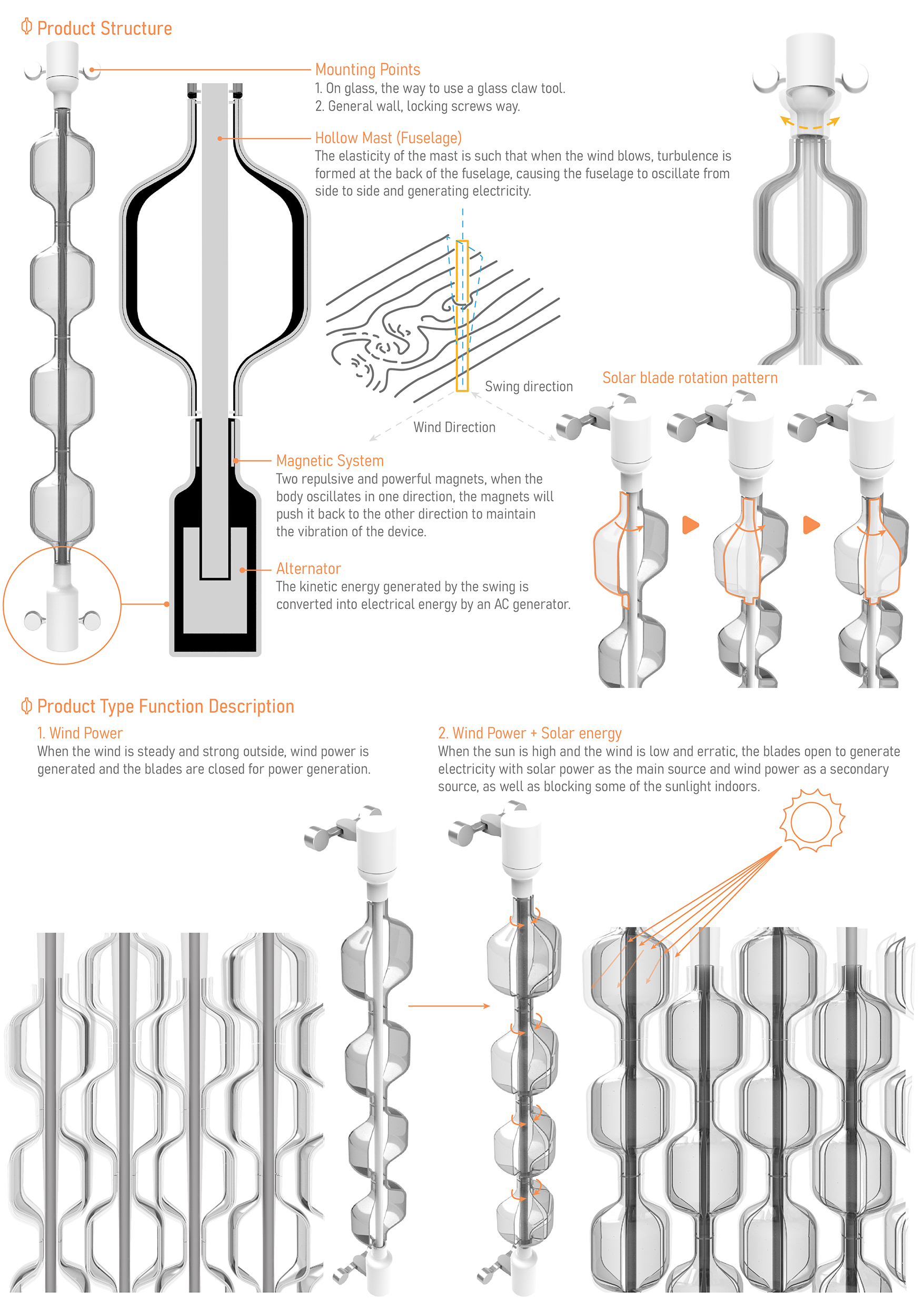 Product Structure

Mounting Points
1. On glass, the way to use a glass claw tool.
2. General wall, locking screws way.

Hollow Mast (Fuselage)
The elasticity of the mast is such that when the wind blows, turbulence is formed at the back of the fuselage, causing the fuselage to oscillate from side to side and generating electricity.

Swing direction

Wind Direction

Solar blade rotation pattern

Magnetic System
Two repulsive and powerful magnets, when the body oscillates in one direction, the magnets will push it back to the other direction to maintain the vibration of the device.

Alternator
The kinetic energy generated by the swing is converted into electrical energy by an AC generator.

Product Type Function Description

1. Wind Power
When the wind is steady and strong outside, wind power is generated and the blades are closed for power generation.

2. Wind Power + Solar energy
When the sun is high and the wind is low and erratic, the blades open to generate electricity with solar power as the main source and wind power as a secondary source, as well as blocking some of the sunlight indoors.